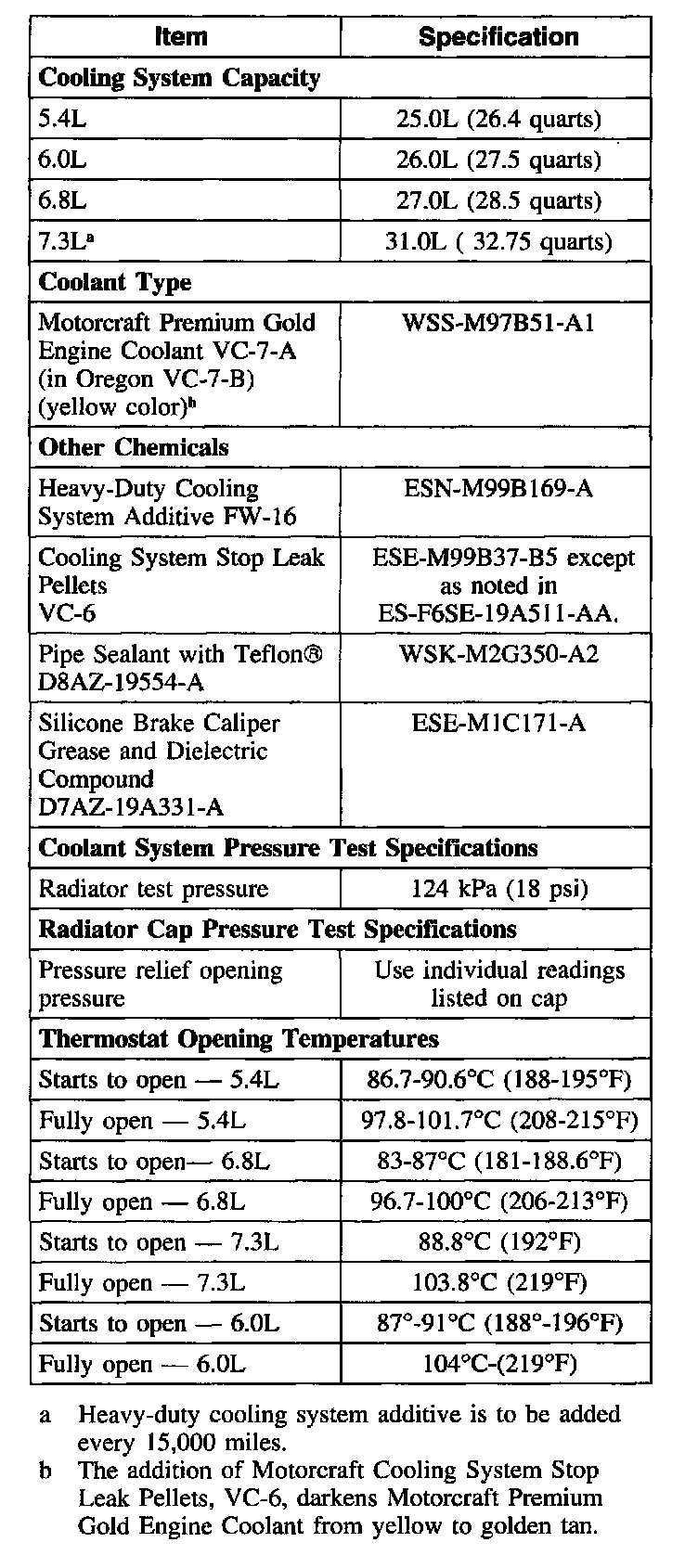 | Item | Specification |
|---|---|
| **Cooling System Capacity** | |
| 5.4L | 25.0L (26.4 quarts) |
| 6.0L | 26.0L (27.5 quarts) |
| 6.8L | 27.0L (28.5 quarts) |
| 7.3L$^a$ | 31.0L ( 32.75 quarts) |
| **Coolant Type** | |
| Motorcraft Premium Gold Engine Coolant VC-7-A (in Oregon VC-7-B) (yellow color)$^b$ | WSS-M97B51-A1 |
| **Other Chemicals** | |
| Heavy-Duty Cooling System Additive FW-16 | ESN-M99B169-A |
| Cooling System Stop Leak Pellets VC-6 | ESE-M99B37-B5 except as noted in ES-F6SE-19A511-AA. |
| Pipe Sealant with Teflon® D8AZ-19554-A | WSK-M2G350-A2 |
| Silicone Brake Caliper Grease and Dielectric Compound D7AZ-19A331-A | ESE-M1C171-A |
| **Coolant System Pressure Test Specifications** | |
| Radiator test pressure | 124 kPa (18 psi) |
| **Radiator Cap Pressure Test Specifications** | |
| Pressure relief opening pressure | Use individual readings listed on cap |
| **Thermostat Opening Temperatures** | |
| Starts to open — 5.4L | 86.7-90.6°C (188-195°F) |
| Fully open — 5.4L | 97.8-101.7°C (208-215°F) |
| Starts to open— 6.8L | 83-87°C (181-188.6°F) |
| Fully open — 6.8L | 96.7-100°C (206-213°F) |
| Starts to open — 7.3L | 88.8°C (192°F) |
| Fully open — 7.3L | 103.8°C (219°F) |
| Starts to open — 6.0L | 87°-91°C (188°-196°F) |
| Fully open — 6.0L | 104°C-(219°F) |

a Heavy-duty cooling system additive is to be added every 15,000 miles.

b The addition of Motorcraft Cooling System Stop Leak Pellets, VC-6, darkens Motorcraft Premium Gold Engine Coolant from yellow to golden tan.